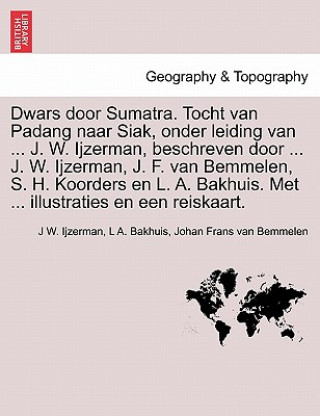 BRITISH LIBRARY

Geography & Topography

Dwars door Sumatra. Tocht van Padang naar Siak, onder leiding van ... J. W. Ijzerman, beschreven door ... J. W. Ijzerman, J. F. van Bemmelen, S. H. Koorders en L. A. Bakhuis. Met ... illustraties en een reiskaart.

J W. Ijzerman, L A. Bakhuis, Johan Frans van Bemmelen